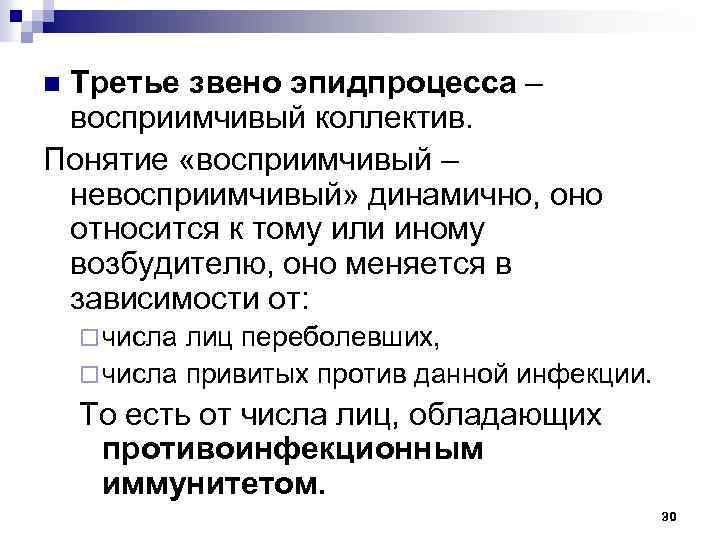 Третье звено эпидпроцесса – восприимчивый коллектив.

Понятие «восприимчивый – невосприимчивый» динамично, оно относится к тому или иному возбудителю, оно меняется в зависимости от:

числа лиц переболевших,

числа привитых против данной инфекции.

То есть от числа лиц, обладающих противоинфекционным иммунитетом.

30